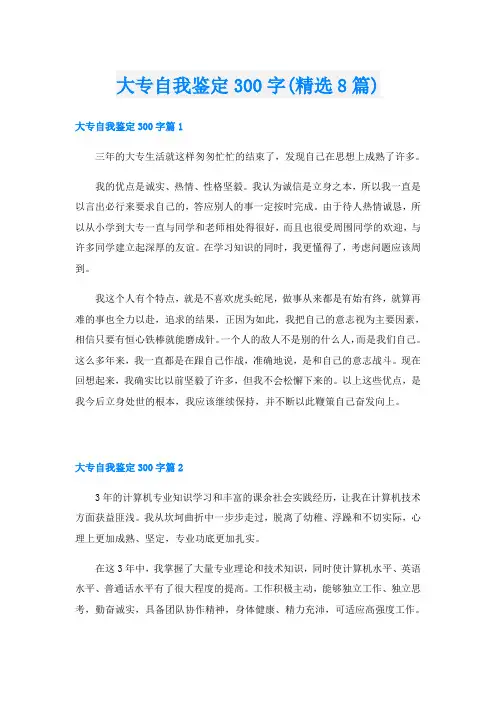 大专自我鉴定300字(精选8篇)

大专自我鉴定300字篇1

三年的大专生活就这样匆匆忙忙的结束了，发现自己在思想上成熟了许多。

我的优点是诚实、热情、性格坚毅。我认为诚信是立身之本，所以我一直是以言出必行来要求自己的，答应别人的事一定按时完成。由于待人热情诚恳，所以从小学到大专一直与同学和老师相处得很好，而且也很受周围同学的欢迎，与许多同学建立起深厚的友谊。在学习知识的同时，我更懂得了，考虑问题应该周到。

我这个人有个特点，就是不喜欢虎头蛇尾，做事从来都是有始有终，就算再难的事也全力以赴，追求的结果，正因为如此，我把自己的意志视为主要因素，相信只要有恒心铁棒就能磨成针。一个人的敌人不是别的什么人，而是我们自己。这么多年来，我一直都是在跟自己作战，准确地说，是和自己的意志战斗。现在回想起来，我确实比以前坚毅了许多，但我不会松懈下来的。以上这些优点，是我今后立身处世的根本，我应该继续保持，并不断以此鞭策自己奋发向上。

大专自我鉴定300字篇2

3年的计算机专业知识学习和丰富的课余社会实践经历，让我在计算机技术方面获益匪浅。我从坎坷曲折中一步步走过，脱离了幼稚、浮躁和不切实际，心理上更加成熟、坚定，专业功底更加扎实。

在这3年中，我掌握了大量专业理论和技术知识，同时使计算机水平、英语水平、普通话水平有了很大程度的提高。工作积极主动，能够独立工作、独立思考，勤奋诚实，具备团队协作精神，身体健康、精力充沛，可适应高强度工作。